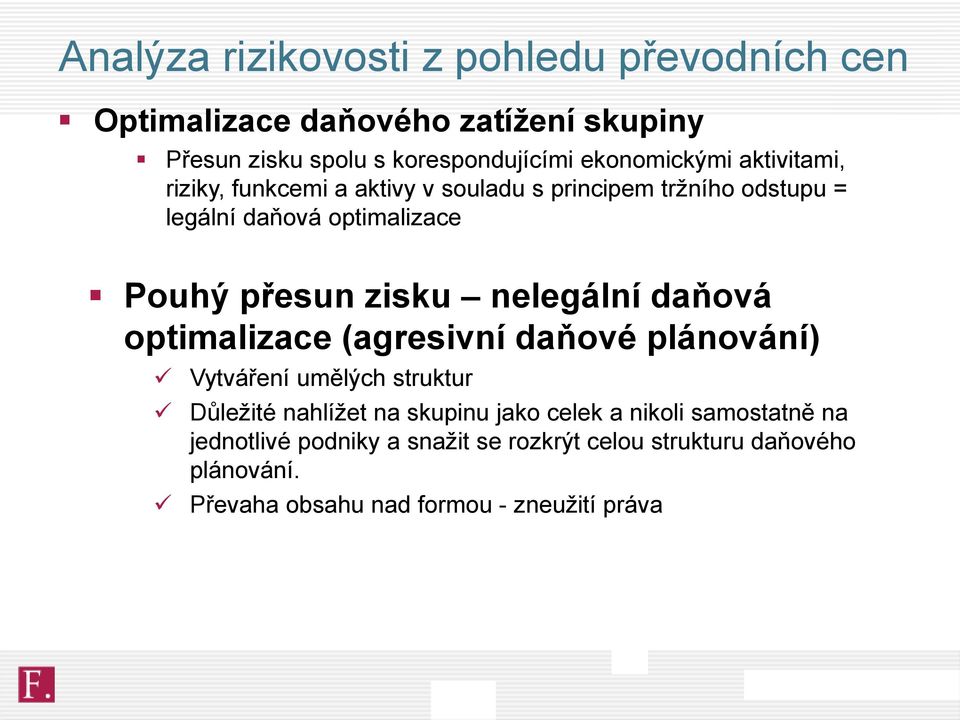 Analýza rizikovosti z pohledu převodních cen

▪ Optimalizace daňového zatížení skupiny
▪ Přesun zisku spolu s korespondujícími ekonomickými aktivitami, riziky, funkcemi a aktivy v souladu s principem tržního odstupu = legální daňová optimalizace

▪ Pouhý přesun zisku – nelegální daňová optimalizace (agresivní daňové plánování)
✓ Vytváření umělých struktur
✓ Důležité nahlížet na skupinu jako celek a nikoli samostatně na jednotlivé podniky a snažit se rozkrýt celou strukturu daňového plánování.
✓ Převaha obsahu nad formou - zneužití práva

F.